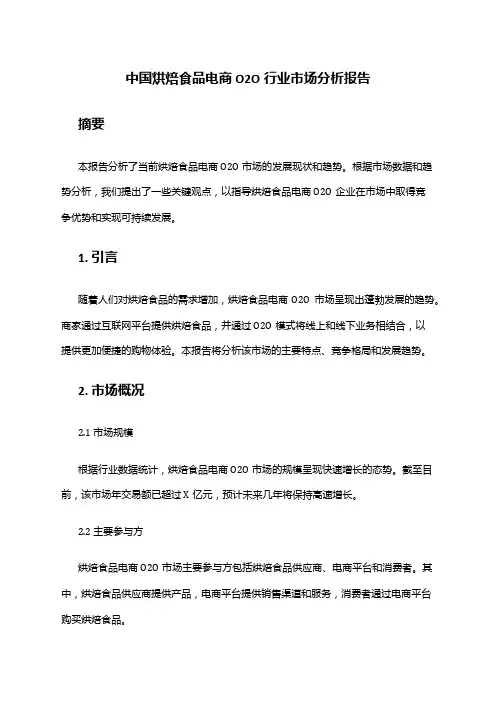 中国烘焙食品电商 O2O 行业市场分析报告

摘要

本报告分析了当前烘焙食品电商 O2O 市场的发展现状和趋势。根据市场数据和趋势分析，我们提出了一些关键观点，以指导烘焙食品电商 O2O 企业在市场中取得竞争优势和实现可持续发展。

1. 引言

随着人们对烘焙食品的需求增加，烘焙食品电商 O2O 市场呈现出蓬勃发展的趋势。商家通过互联网平台提供烘焙食品，并通过 O2O 模式将线上和线下业务相结合，以提供更加便捷的购物体验。本报告将分析该市场的主要特点、竞争格局和发展趋势。

2. 市场概况

2.1 市场规模

根据行业数据统计，烘焙食品电商 O2O 市场的规模呈现快速增长的态势。截至目前，该市场年交易额已超过 X 亿元，预计未来几年将保持高速增长。

2.2 主要参与方

烘焙食品电商 O2O 市场主要参与方包括烘焙食品供应商、电商平台和消费者。其中，烘焙食品供应商提供产品，电商平台提供销售渠道和服务，消费者通过电商平台购买烘焙食品。